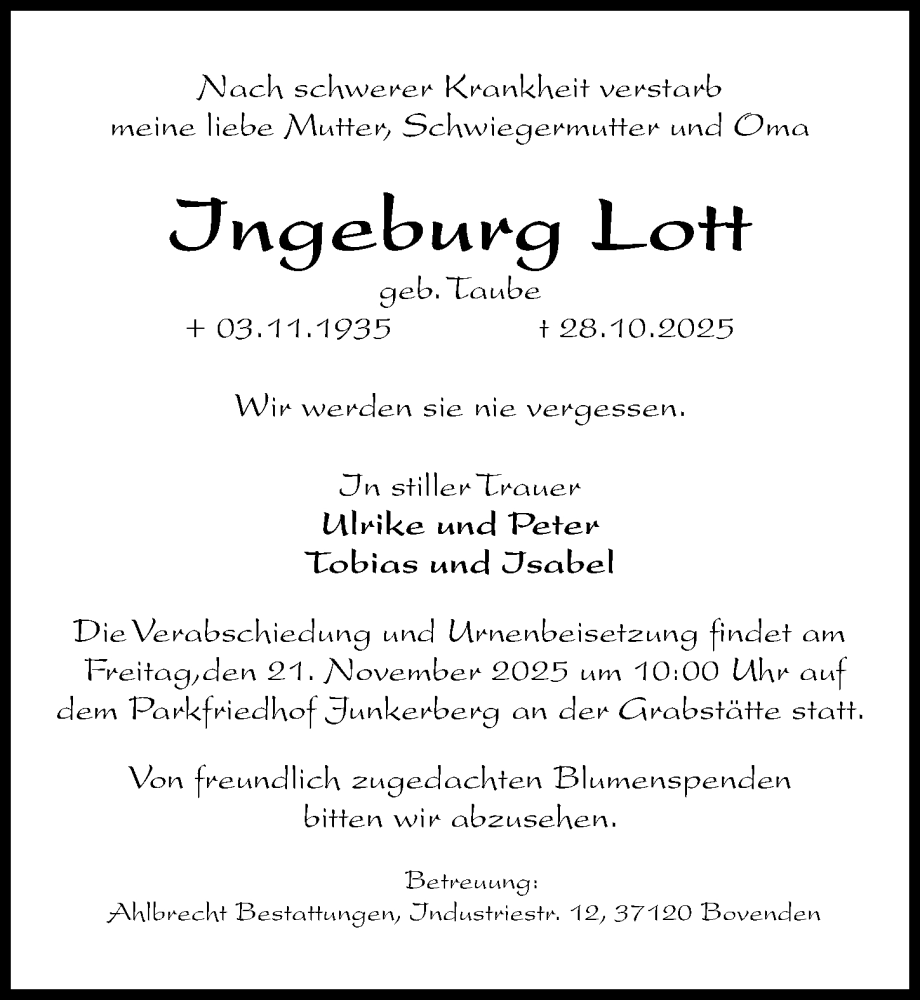 Nach schwerer Krankheit verstarb meine liebe Mutter, Schwiegermutter und Oma

Ingeburg Lott

geb. Taube

+ 03.11.1935 † 28.10.2025

Wir werden sie nie vergessen.

In stiller Trauer
Ulrike und Peter
Tobias und Isabel

Die Verabschiedung und Urnenbeisetzung findet am Freitag,den 21. November 2025 um 10:00 Uhr auf dem Parkfriedhof Junkerberg an der Grabstätte statt.

Von freundlich zugedachten Blumenspenden bitten wir abzusehen.

Betreuung:
Ahlbrecht Bestattungen, Industriestr. 12, 37120 Bovenden